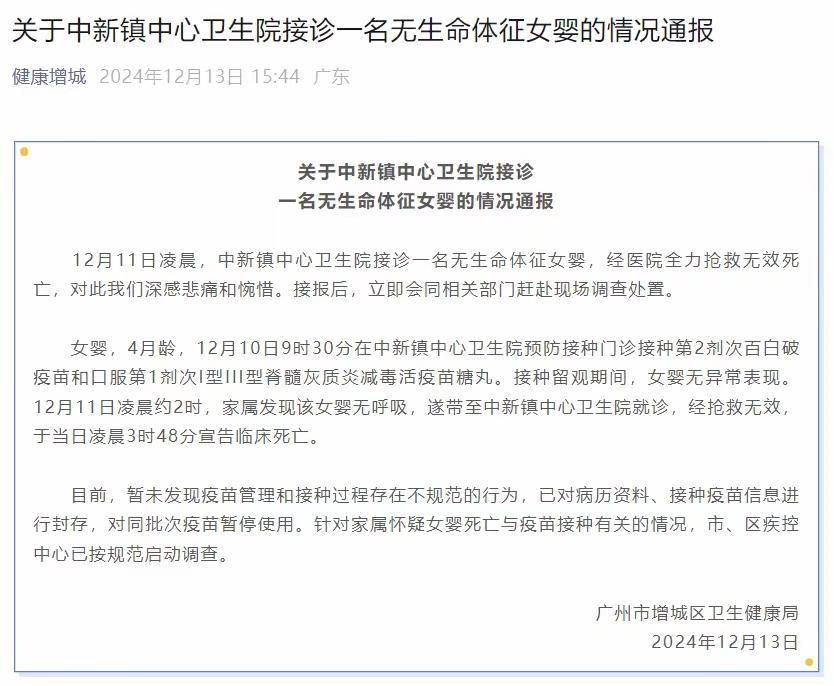 关于中新镇中心卫生院接诊一名无生命体征女婴的情况通报

健康增城 2024年12月13日 15:44 广东

关于中新镇中心卫生院接诊
一名无生命体征女婴的情况通报

12月11日凌晨，中新镇中心卫生院接诊一名无生命体征女婴，经医院全力抢救无效死亡，对此我们深感悲痛和惋惜。接报后，立即会同相关部门赶赴现场调查处置。

女婴，4月龄，12月10日9时30分在中新镇中心卫生院预防接种门诊接种第2剂次百白破疫苗和口服第1剂次I型III型脊髓灰质炎减毒活疫苗糖丸。接种留观期间，女婴无异常表现。12月11日凌晨约2时，家属发现该女婴无呼吸，遂带至中新镇中心卫生院就诊，经抢救无效，于当日凌晨3时48分宣告临床死亡。

目前，暂未发现疫苗管理和接种过程存在不规范的行为，已对病历资料、接种疫苗信息进行封存，对同批次疫苗暂停使用。针对家属怀疑女婴死亡与疫苗接种有关的情况，市、区疾控中心已按规范启动调查。

广州市增城区卫生健康局
2024年12月13日